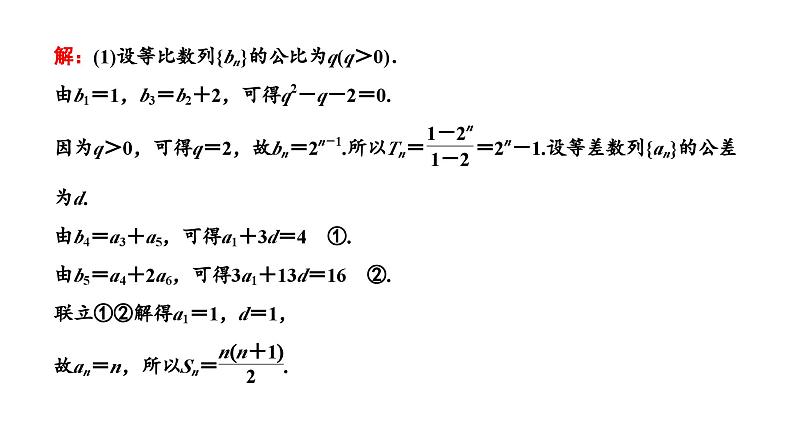 解：(1)设等比数列$\{b_n\}$的公比为$q(q>0)$.

由$b_1=1$，$b_3=b_2+2$，可得$q^2-q-2=0$.

因为$q>0$，可得$q=2$，故$b_n=2^{n-1}$.所以$T_n=\frac{1-2^n}{1-2}=2^n-1$.设等差数列$\{a_n\}$的公差为$d$.

由$b_4=a_3+a_5$，可得$a_1+3d=4$ ①.

由$b_5=a_4+2a_6$，可得$3a_1+13d=16$ ②.

联立①②解得$a_1=1$，$d=1$，

故$a_n=n$，所以$S_n=\frac{n(n+1)}{2}$.